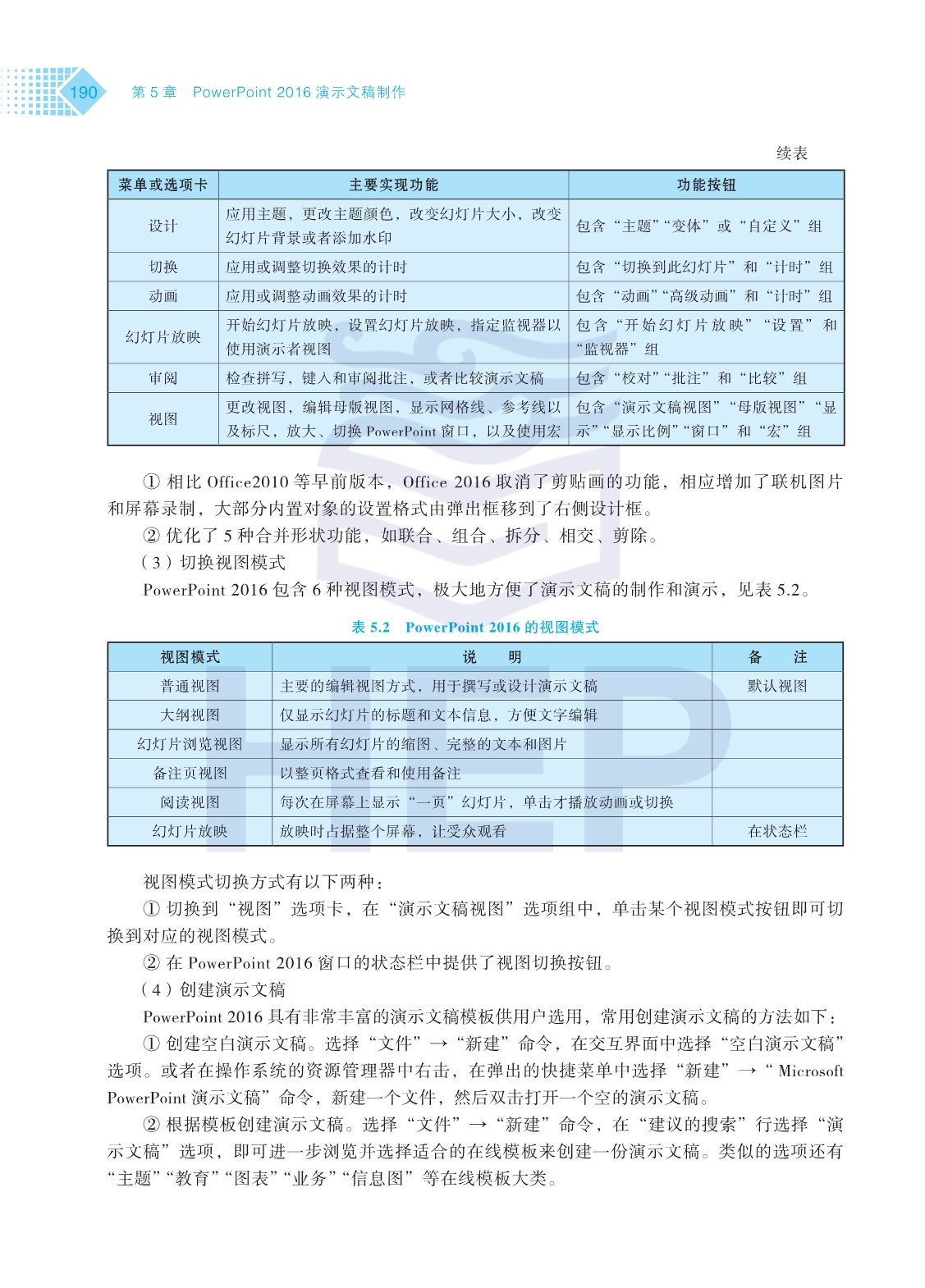 190　第 5 章　PowerPoint 2016 演示文稿制作

续表

| 菜单或选项卡 | 主要实现功能 | 功能按钮 |
|---|---|---|
| 设计 | 应用主题，更改主题颜色，改变幻灯片大小，改变幻灯片背景或者添加水印 | 包含“主题”“变体”或“自定义”组 |
| 切换 | 应用或调整切换效果的计时 | 包含“切换到此幻灯片”和“计时”组 |
| 动画 | 应用或调整动画效果的计时 | 包含“动画”“高级动画”和“计时”组 |
| 幻灯片放映 | 开始幻灯片放映，设置幻灯片放映，指定监视器以使用演示者视图 | 包含“开始幻灯片放映”“设置”和“监视器”组 |
| 审阅 | 检查拼写，键入和审阅批注，或者比较演示文稿 | 包含“校对”“批注”和“比较”组 |
| 视图 | 更改视图，编辑母版视图，显示网格线、参考线以及标尺，放大、切换 PowerPoint 窗口，以及使用宏 | 包含“演示文稿视图”“母版视图”“显示”“显示比例”“窗口”和“宏”组 |

① 相比 Office2010 等早前版本，Office 2016 取消了剪贴画的功能，相应增加了联机图片和屏幕录制，大部分内置对象的设置格式由弹出框移到了右侧设计框。

② 优化了 5 种合并形状功能，如联合、组合、拆分、相交、剪除。

（3）切换视图模式

PowerPoint 2016 包含 6 种视图模式，极大地方便了演示文稿的制作和演示，见表 5.2。

表 5.2　PowerPoint 2016 的视图模式

| 视图模式 | 说　　明 | 备　　注 |
|---|---|---|
| 普通视图 | 主要的编辑视图方式，用于撰写或设计演示文稿 | 默认视图 |
| 大纲视图 | 仅显示幻灯片的标题和文本信息，方便文字编辑 | |
| 幻灯片浏览视图 | 显示所有幻灯片的缩图、完整的文本和图片 | |
| 备注页视图 | 以整页格式查看和使用备注 | |
| 阅读视图 | 每次在屏幕上显示“一页”幻灯片，单击才播放动画或切换 | |
| 幻灯片放映 | 放映时占据整个屏幕，让受众观看 | 在状态栏 |

视图模式切换方式有以下两种：

① 切换到“视图”选项卡，在“演示文稿视图”选项组中，单击某个视图模式按钮即可切换到对应的视图模式。

② 在 PowerPoint 2016 窗口的状态栏中提供了视图切换按钮。

（4）创建演示文稿

PowerPoint 2016 具有非常丰富的演示文稿模板供用户选用，常用创建演示文稿的方法如下：

① 创建空白演示文稿。选择“文件”→“新建”命令，在交互界面中选择“空白演示文稿”选项。或者在操作系统的资源管理器中右击，在弹出的快捷菜单中选择“新建”→“Microsoft PowerPoint 演示文稿”命令，新建一个文件，然后双击打开一个空的演示文稿。

② 根据模板创建演示文稿。选择“文件”→“新建”命令，在“建议的搜索”行选择“演示文稿”选项，即可进一步浏览并选择适合的在线模板来创建一份演示文稿。类似的选项还有“主题”“教育”“图表”“业务”“信息图”等在线模板大类。